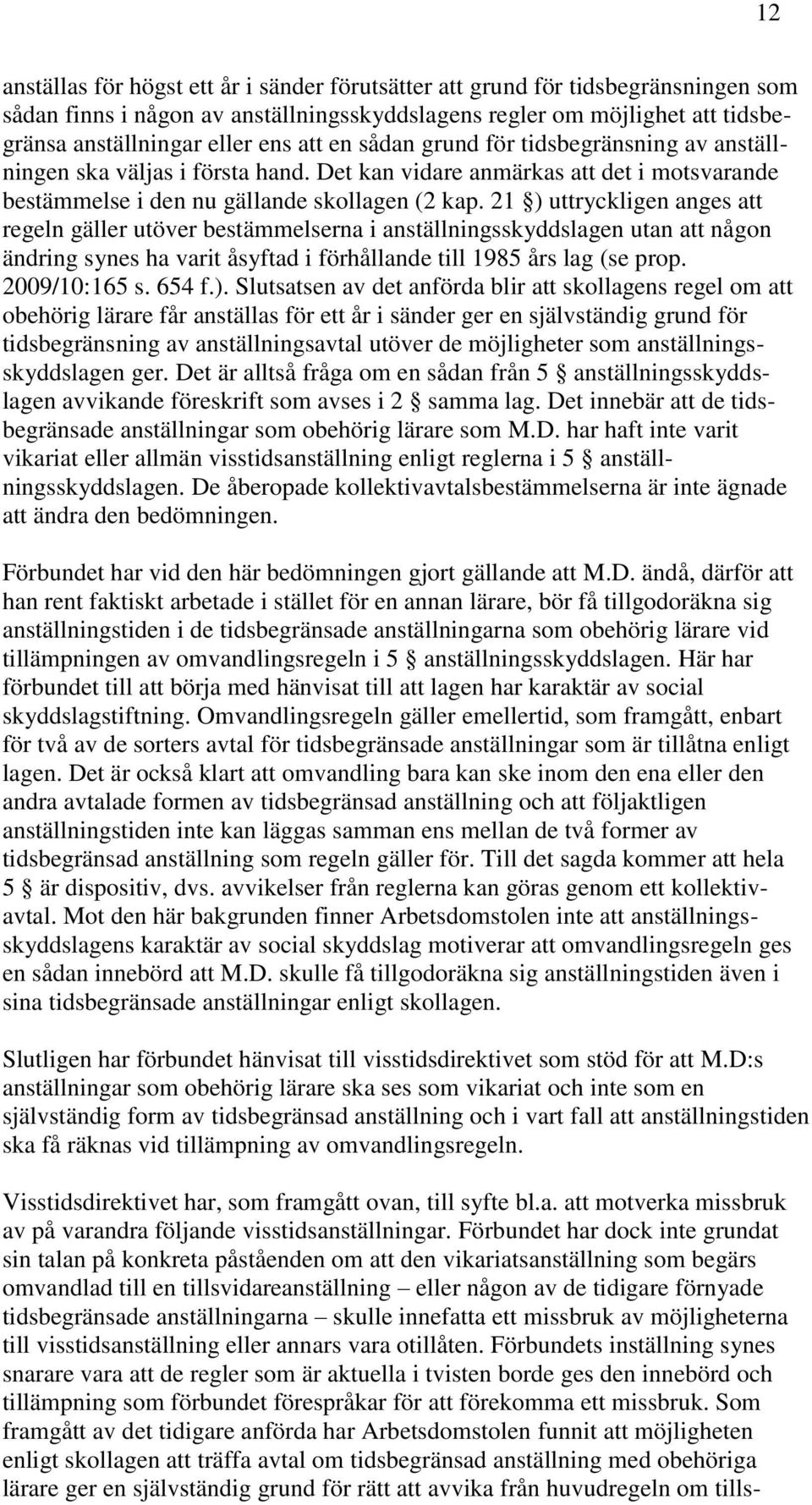 12

anställas för högst ett år i sänder förutsätter att grund för tidsbegränsningen som sådan finns i någon av anställningsskyddslagens regler om möjlighet att tidsbegränsa anställningar eller ens att en sådan grund för tidsbegränsning av anställningen ska väljas i första hand. Det kan vidare anmärkas att det i motsvarande bestämmelse i den nu gällande skollagen (2 kap. 21 §) uttryckligen anges att regeln gäller utöver bestämmelserna i anställningsskyddslagen utan att någon ändring synes ha varit åsyftad i förhållande till 1985 års lag (se prop. 2009/10:165 s. 654 f.). Slutsatsen av det anförda blir att skollagens regel om att obehörig lärare får anställas för ett år i sänder ger en självständig grund för tidsbegränsning av anställningsavtal utöver de möjligheter som anställningsskyddslagen ger. Det är alltså fråga om en sådan från 5 § anställningsskyddslagen avvikande föreskrift som avses i 2 § samma lag. Det innebär att de tidsbegränsade anställningar som obehörig lärare som M.D. har haft inte varit vikariat eller allmän visstidsanställning enligt reglerna i 5 § anställningsskyddslagen. De åberopade kollektivavtalsbestämmelserna är inte ägnade att ändra den bedömningen.

Förbundet har vid den här bedömningen gjort gällande att M.D. ändå, därför att han rent faktiskt arbetade i stället för en annan lärare, bör få tillgodoräkna sig anställningstiden i de tidsbegränsade anställningarna som obehörig lärare vid tillämpningen av omvandlingsregeln i 5 § anställningsskyddslagen. Här har förbundet till att börja med hänvisat till att lagen har karaktär av social skyddslagstiftning. Omvandlingsregeln gäller emellertid, som framgått, enbart för två av de sorters avtal för tidsbegränsade anställningar som är tillåtna enligt lagen. Det är också klart att omvandling bara kan ske inom den ena eller den andra avtalade formen av tidsbegränsad anställning och att följaktligen anställningstiden inte kan läggas samman ens mellan de två former av tidsbegränsad anställning som regeln gäller för. Till det sagda kommer att hela 5 § är dispositiv, dvs. avvikelser från reglerna kan göras genom ett kollektivavtal. Mot den här bakgrunden finner Arbetsdomstolen inte att anställningsskyddslagens karaktär av social skyddslag motiverar att omvandlingsregeln ges en sådan innebörd att M.D. skulle få tillgodoräkna sig anställningstiden även i sina tidsbegränsade anställningar enligt skollagen.

Slutligen har förbundet hänvisat till visstidsdirektivet som stöd för att M.D:s anställningar som obehörig lärare ska ses som vikariat och inte som en självständig form av tidsbegränsad anställning och i vart fall att anställningstiden ska få räknas vid tillämpning av omvandlingsregeln.

Visstidsdirektivet har, som framgått ovan, till syfte bl.a. att motverka missbruk av på varandra följande visstidsanställningar. Förbundet har dock inte grundat sin talan på konkreta påståenden om att den vikariatsanställning som begärs omvandlad till en tillsvidareanställning – eller någon av de tidigare förnyade tidsbegränsade anställningarna – skulle innefatta ett missbruk av möjligheterna till visstidsanställning eller annars vara otillåten. Förbundets inställning synes snarare vara att de regler som är aktuella i tvisten borde ges den innebörd och tillämpning som förbundet förespråkar för att förekomma ett missbruk. Som framgått av det tidigare anförda har Arbetsdomstolen funnit att möjligheten enligt skollagen att träffa avtal om tidsbegränsad anställning med obehöriga lärare ger en självständig grund för rätt att avvika från huvudregeln om tills-